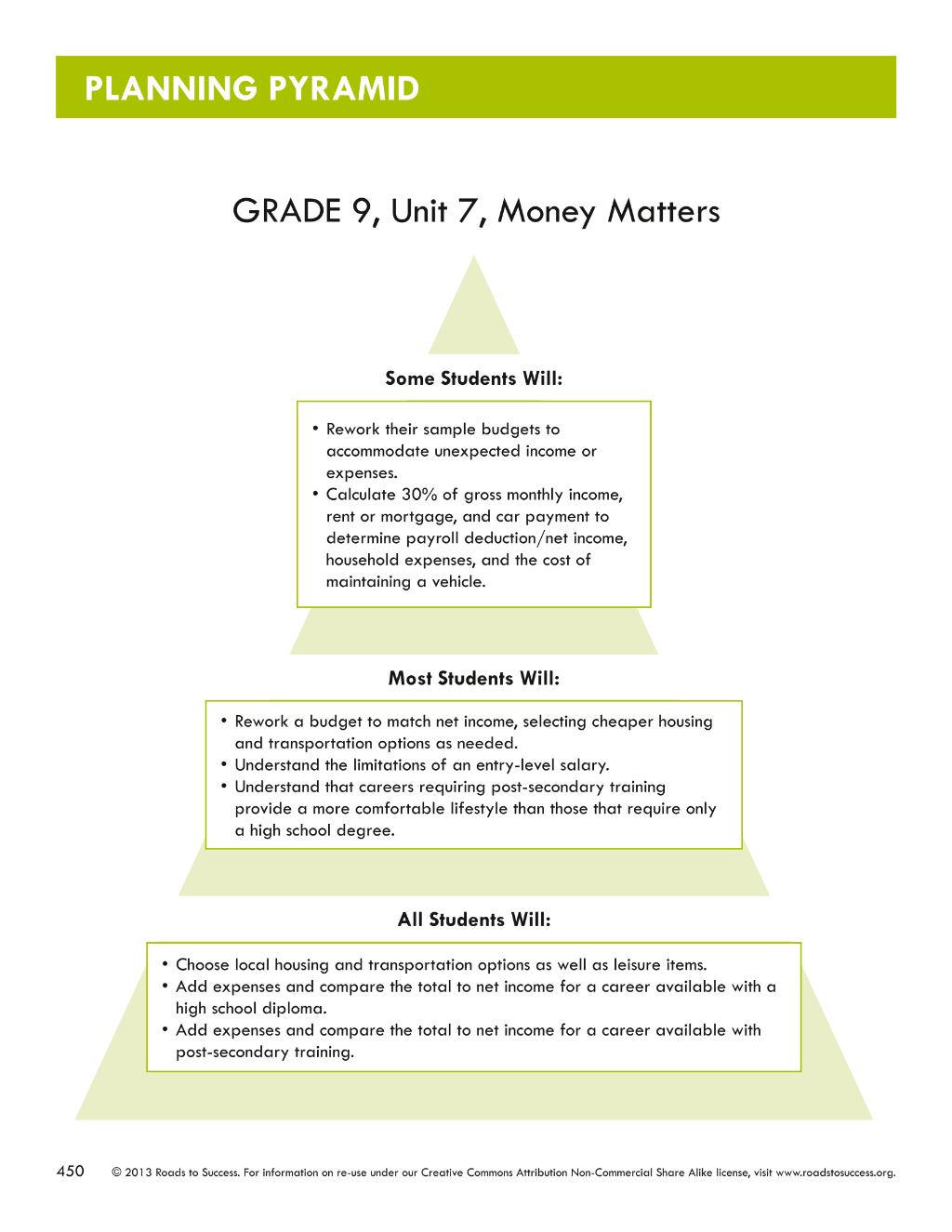 PLANNING PYRAMID

GRADE 9, Unit 7, Money Matters

Some Students Will:

• Rework their sample budgets to accommodate unexpected income or expenses.
• Calculate 30% of gross monthly income, rent or mortgage, and car payment to determine payroll deduction/net income, household expenses, and the cost of maintaining a vehicle.

Most Students Will:

• Rework a budget to match net income, selecting cheaper housing and transportation options as needed.
• Understand the limitations of an entry-level salary.
• Understand that careers requiring post-secondary training provide a more comfortable lifestyle than those that require only a high school degree.

All Students Will:

• Choose local housing and transportation options as well as leisure items.
• Add expenses and compare the total to net income for a career available with a high school diploma.
• Add expenses and compare the total to net income for a career available with post-secondary training.

450 © 2013 Roads to Success. For information on re-use under our Creative Commons Attribution Non-Commercial Share Alike license, visit www.roadstosuccess.org.